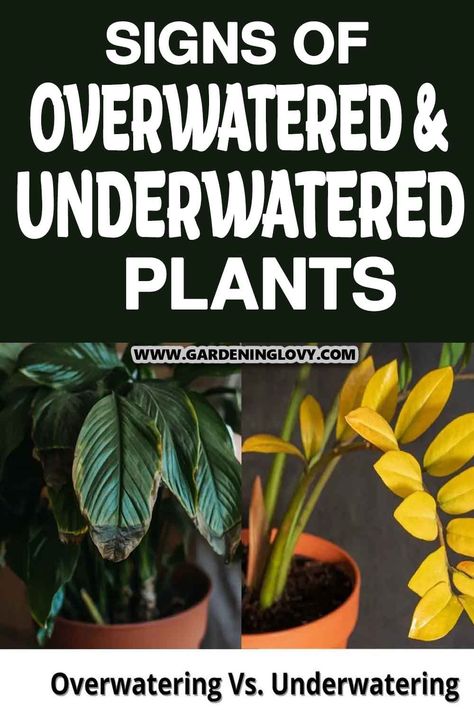 SIGNS OF
OVERWATERED &
UNDERWATERED
PLANTS

WWW.GARDENINGLOVY.COM

Overwatering Vs. Underwatering